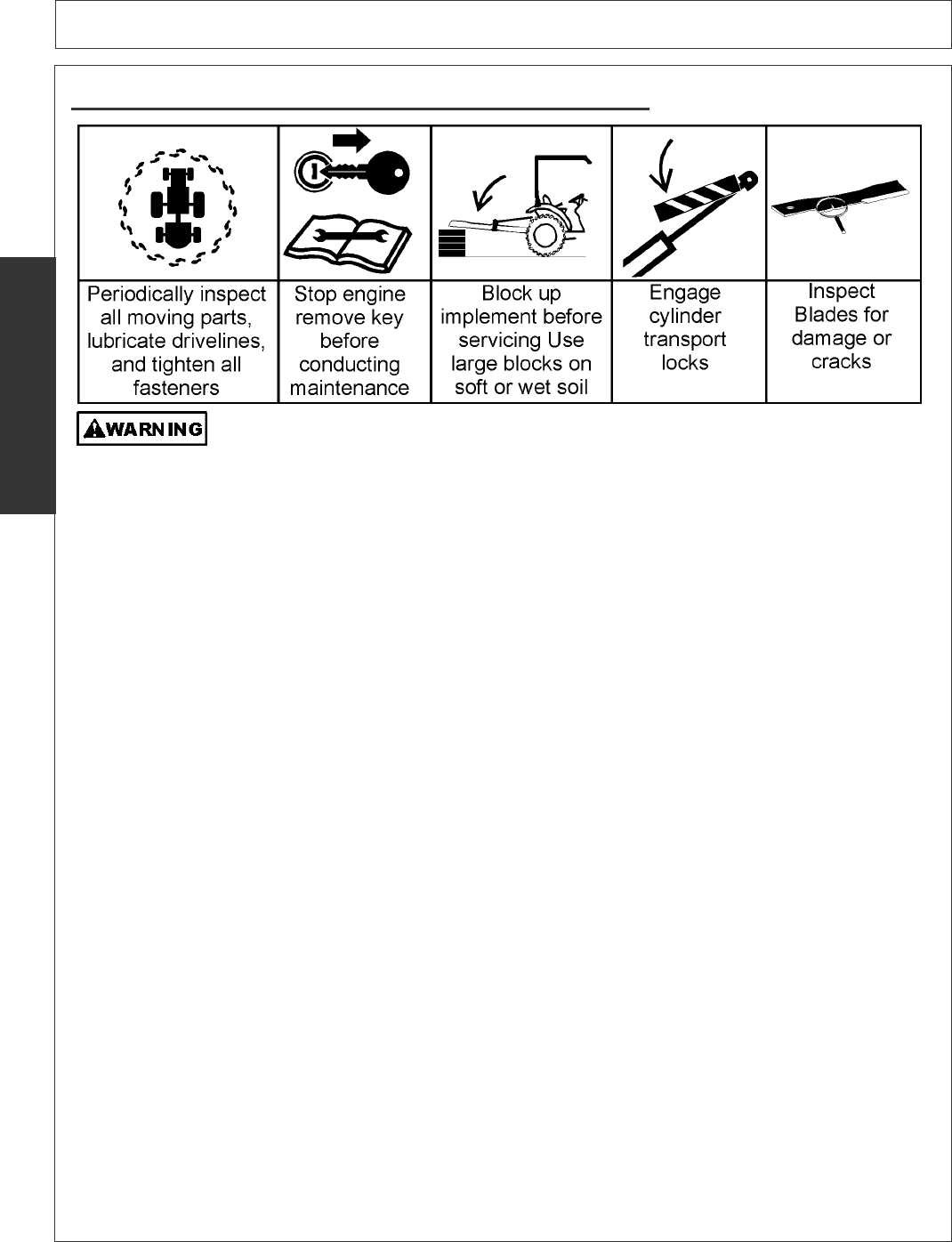 | Periodically inspect all moving parts, lubricate drivelines, and tighten all fasteners | Stop engine remove key before conducting maintenance | Block up implement before servicing Use large blocks on soft or wet soil | Engage cylinder transport locks | Inspect Blades for damage or cracks |
|---|---|---|---|---|

WARNING